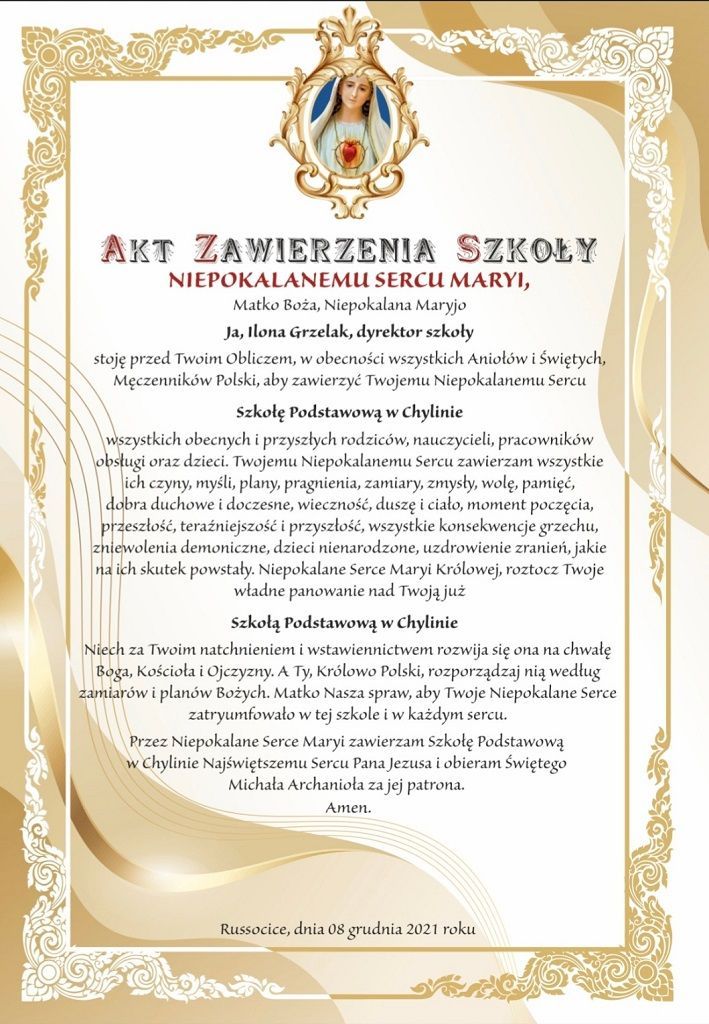 AKT ZAWIERZENIA SZKOŁY
NIEPOKALANEMU SERCU MARYI,
Matko Boża, Niepokalana Maryjo
Ja, Ilona Grzelak, dyrektor szkoły
stoję przed Twoim Obliczem, w obecności wszystkich Aniołów i Świętych, Męczenników Polski, aby zawierzyć Twojemu Niepokalanemu Sercu
Szkołę Podstawową w Chylinie
wszystkich obecnych i przyszłych rodziców, nauczycieli, pracowników obsługi oraz dzieci. Twojemu Niepokalanemu Sercu zawierzam wszystkie ich czyny, myśli, plany, pragnienia, zamiary, zmysły, wolę, pamięć, dobra duchowe i doczesne, wieczność, duszę i ciało, moment poczęcia, przeszłość, teraźniejszość i przyszłość, wszystkie konsekwencje grzechu, zniewolenia demoniczne, dzieci nienarodzone, uzdrowienie zranień, jakie na ich skutek powstały. Niepokalane Serce Maryi Królowej, roztocz Twoje władne panowanie nad Twoją już
Szkołą Podstawową w Chylinie
Niech za Twoim natchnieniem i wstawiennictwem rozwija się ona na chwałę Boga, Kościoła i Ojczyzny. A Ty, Królowo Polski, rozporządzaj nią według zamiarów i planów Bożych. Matko Nasza spraw, aby Twoje Niepokalane Serce zatryumfowało w tej szkole i w każdym sercu.
Przez Niepokalane Serce Maryi zawierzam Szkołę Podstawową w Chylinie Najświętszemu Sercu Pana Jezusa i obieram Świętego Michała Archanioła za jej patrona.
Amen.
Russocice, dnia 08 grudnia 2021 roku